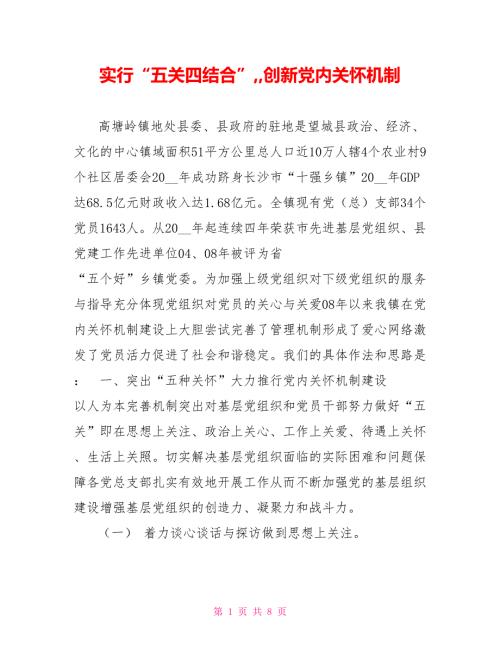 实行“五关四结合”,,创新党内关怀机制

高塘岭镇地处县委、县政府的驻地是望城县政治、经济、文化的中心镇域面积51平方公里总人口近10万人辖4个农业村9个社区居委会20__年成功跻身长沙市“十强乡镇”20__年GDP达68.5亿元财政收入达1.68亿元。全镇现有党（总）支部34个党员1643人。从20__年起连续四年荣获市先进基层党组织、县党建工作先进单位04、08年被评为省

“五个好”乡镇党委。为加强上级党组织对下级党组织的服务与指导充分体现党组织对党员的关心与关爱08年以来我镇在党内关怀机制建设上大胆尝试完善了管理机制形成了爱心网络激发了党员活力促进了社会和谐稳定。我们的具体作法和思路是：　一、突出“五种关怀”大力推行党内关怀机制建设

以人为本完善机制突出对基层党组织和党员干部努力做好“五关”即在思想上关注、政治上关心、工作上关爱、待遇上关怀、生活上关照。切实解决基层党组织面临的实际困难和问题保障各党总支部扎实有效地开展工作从而不断加强党的基层组织建设增强基层党组织的创造力、凝聚力和战斗力。

（一）　着力谈心谈话与探访做到思想上关注。

第 1 页 共 8 页